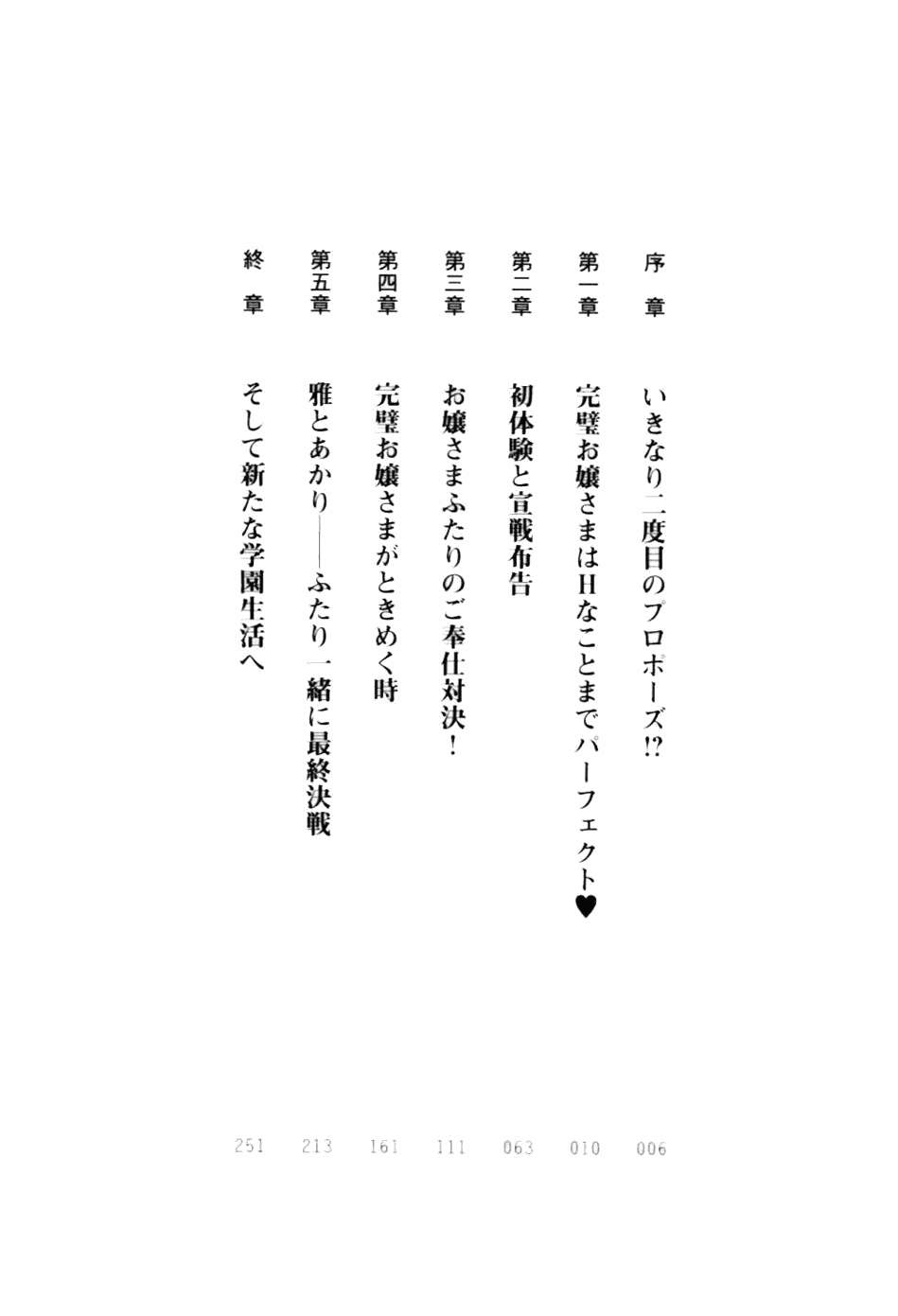 序章　いきなり二度目のプロポーズ!?　006

第一章　完璧お嬢さまはHなことまでパーフェクト♥　010

第二章　初体験と宣戦布告　063

第三章　お嬢さまふたりのご奉仕対決！　111

第四章　完璧お嬢さまがときめく時　161

第五章　雅とあかり――ふたり一緒に最終決戦　213

終章　そして新たな学園生活へ　251